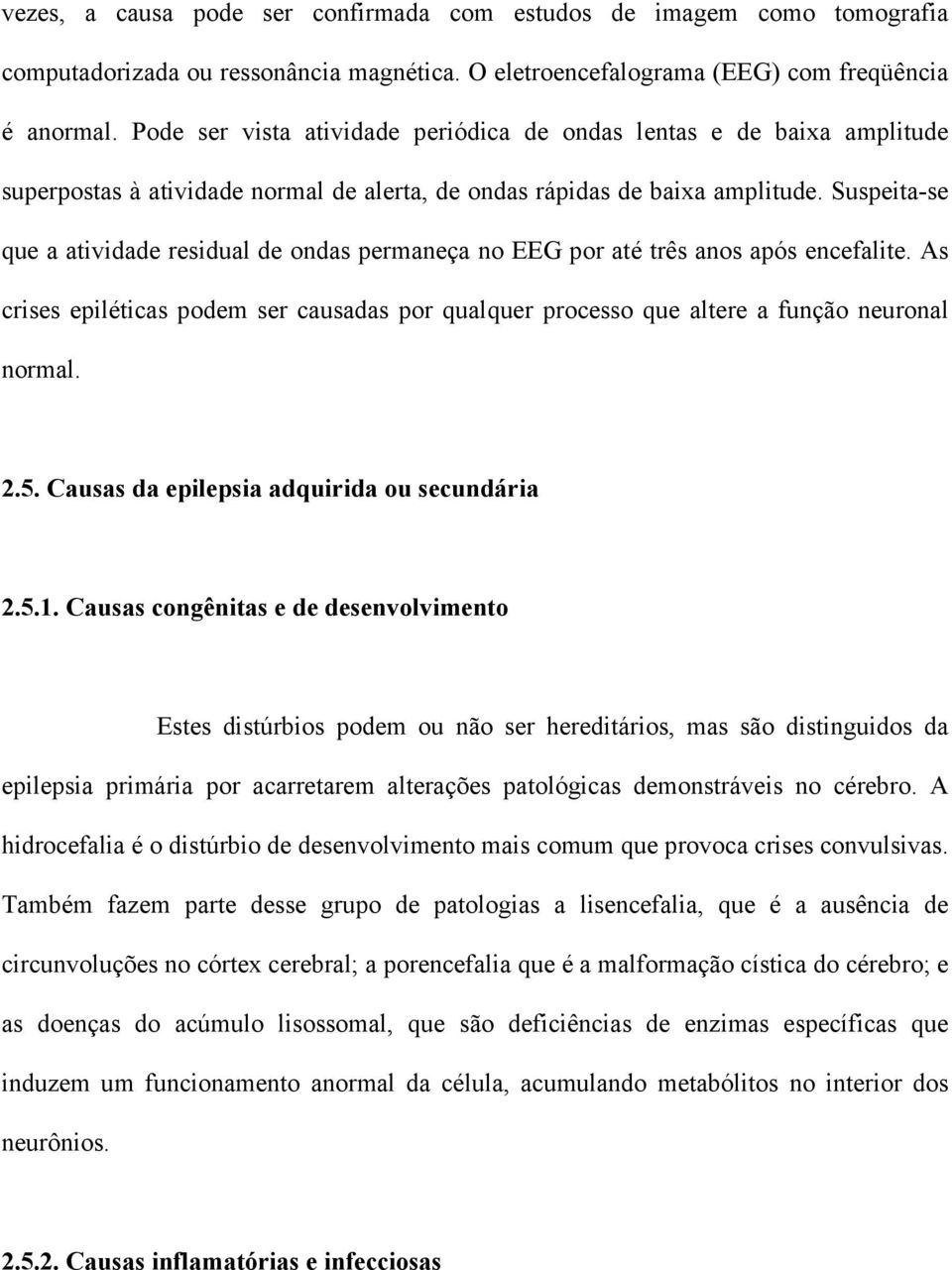 vezes, a causa pode ser confirmada com estudos de imagem como tomografia computadorizada ou ressonância magnética. O eletroencefalograma (EEG) com freqüência é anormal. Pode ser vista atividade periódica de ondas lentas e de baixa amplitude superpostas à atividade normal de alerta, de ondas rápidas de baixa amplitude. Suspeita-se que a atividade residual de ondas permaneça no EEG por até três anos após encefalite. As crises epiléticas podem ser causadas por qualquer processo que altere a função neuronal normal.

2.5. Causas da epilepsia adquirida ou secundária

2.5.1. Causas congênitas e de desenvolvimento

Estes distúrbios podem ou não ser hereditários, mas são distinguidos da epilepsia primária por acarretarem alterações patológicas demonstráveis no cérebro. A hidrocefalia é o distúrbio de desenvolvimento mais comum que provoca crises convulsivas. Também fazem parte desse grupo de patologias a lisencefalia, que é a ausência de circunvoluções no córtex cerebral; a porencefalia que é a malformação cística do cérebro; e as doenças do acúmulo lisossomal, que são deficiências de enzimas específicas que induzem um funcionamento anormal da célula, acumulando metabólitos no interior dos neurônios.

2.5.2. Causas inflamatórias e infecciosas